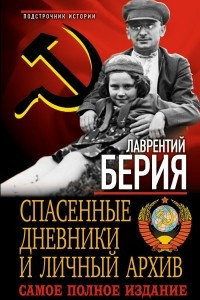 ПОДСТРОЧНИК ИСТОРИИ

ЛАВРЕНТИЙ
БЕРИЯ

СПАСЕННЫЕ ДНЕВНИКИ И ЛИЧНЫЙ АРХИВ

САМОЕ ПОЛНОЕ ИЗДАНИЕ